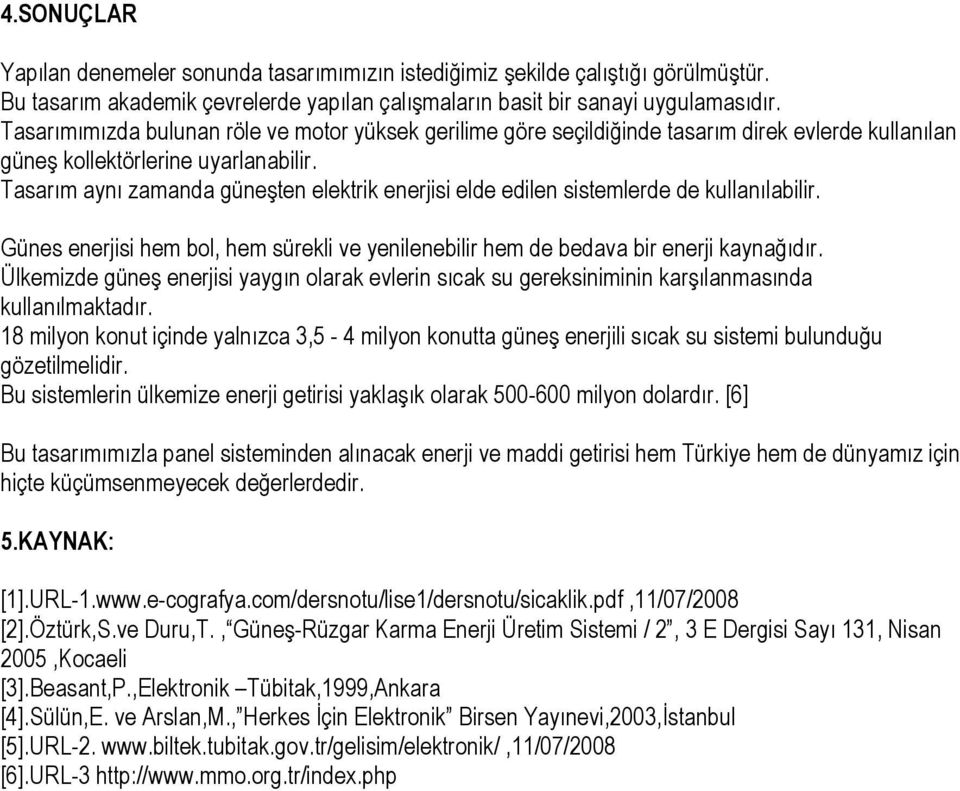 4.SONUÇLAR

Yapılan denemeler sonunda tasarımımızın istediğimiz şekilde çalıştığı görülmüştür.
Bu tasarım akademik çevrelerde yapılan çalışmaların basit bir sanayi uygulamasıdır.
Tasarımımızda bulunan röle ve motor yüksek gerilime göre seçildiğinde tasarım direk evlerde kullanılan güneş kollektörlerine uyarlanabilir.
Tasarım aynı zamanda güneşten elektrik enerjisi elde edilen sistemlerde de kullanılabilir.

Günes enerjisi hem bol, hem sürekli ve yenilenebilir hem de bedava bir enerji kaynağıdır.
Ülkemizde güneş enerjisi yaygın olarak evlerin sıcak su gereksiniminin karşılanmasında kullanılmaktadır.
18 milyon konut içinde yalnızca 3,5 - 4 milyon konutta güneş enerjili sıcak su sistemi bulunduğu gözetilmelidir.
Bu sistemlerin ülkemize enerji getirisi yaklaşık olarak 500-600 milyon dolardır. [6]

Bu tasarımımızla panel sisteminden alınacak enerji ve maddi getirisi hem Türkiye hem de dünyamız için hiçte küçümsenmeyecek değerlerdedir.

5.KAYNAK:

[1].URL-1.www.e-cografya.com/dersnotu/lise1/dersnotu/sicaklik.pdf ,11/07/2008
[2].Öztürk,S.ve Duru,T. ,“Güneş-Rüzgar Karma Enerji Üretim Sistemi / 2”, 3 E Dergisi Sayı 131, Nisan 2005 ,Kocaeli
[3].Beasant,P.,Elektronik –Tübitak,1999,Ankara
[4].Sülün,E. ve Arslan,M.,”Herkes İçin Elektronik” Birsen Yayınevi,2003,İstanbul
[5].URL-2. www.biltek.tubitak.gov.tr/gelisim/elektronik/ ,11/07/2008
[6].URL-3 http://www.mmo.org.tr/index.php